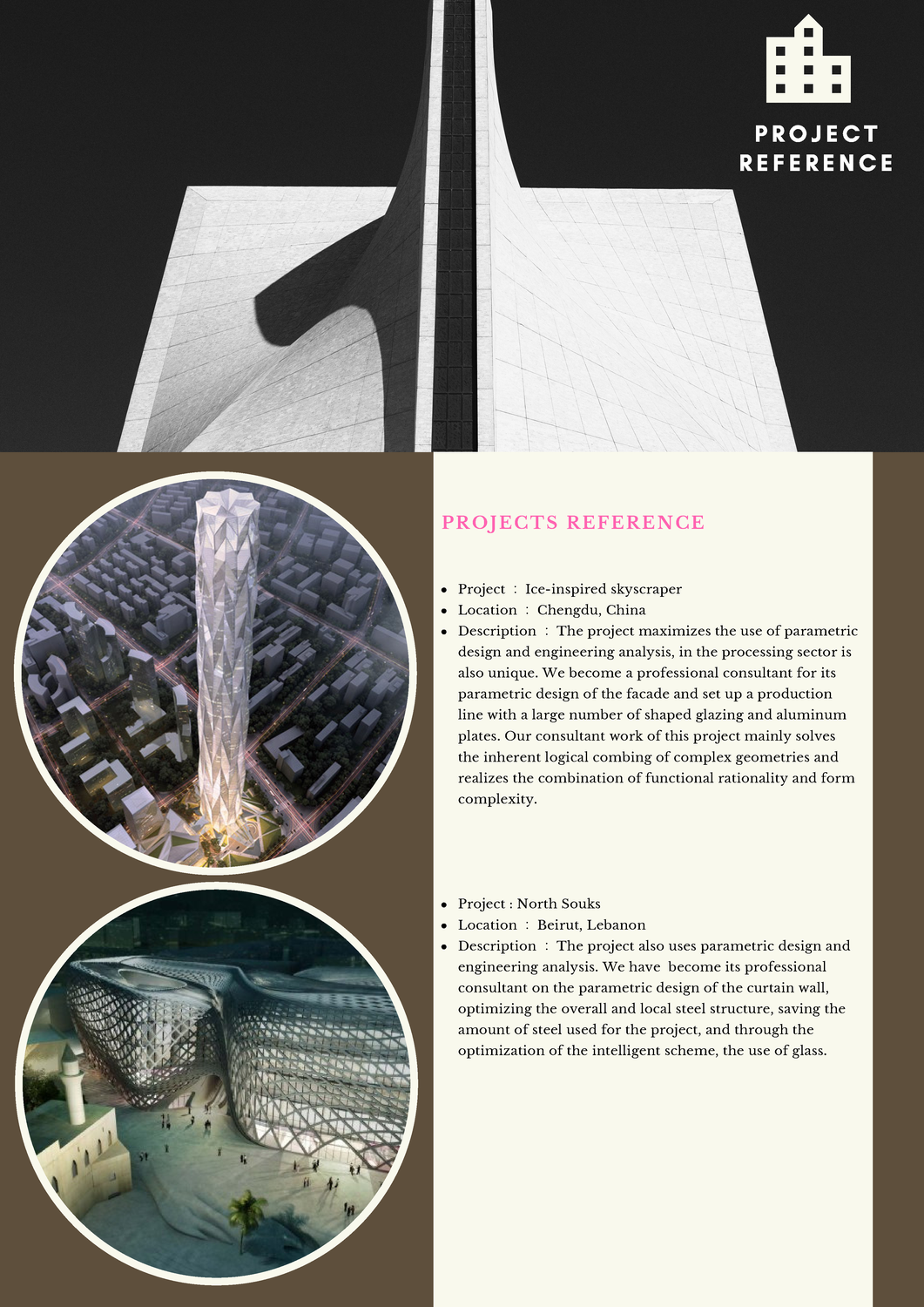 PROJECT
REFERENCE

PROJECTS REFERENCE

• Project ： Ice-inspired skyscraper
• Location ： Chengdu, China
• Description ： The project maximizes the use of parametric design and engineering analysis, in the processing sector is also unique. We become a professional consultant for its parametric design of the facade and set up a production line with a large number of shaped glazing and aluminum plates. Our consultant work of this project mainly solves the inherent logical combing of complex geometries and realizes the combination of functional rationality and form complexity.

• Project : North Souks
• Location ： Beirut, Lebanon
• Description ： The project also uses parametric design and engineering analysis. We have become its professional consultant on the parametric design of the curtain wall, optimizing the overall and local steel structure, saving the amount of steel used for the project, and through the optimization of the intelligent scheme, the use of glass.